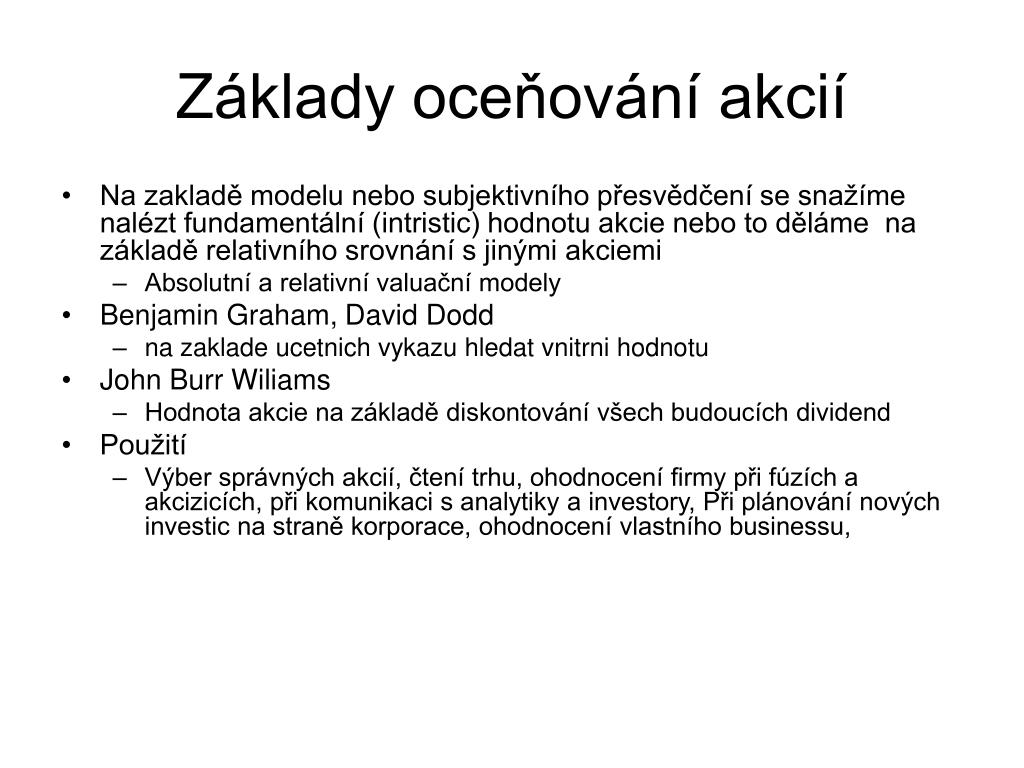 Základy oceňování akcií

• Na zakladě modelu nebo subjektivního přesvědčení se snažíme nalézt fundamentální (intristic) hodnotu akcie nebo to děláme na základě relativního srovnání s jinými akciemi
– Absolutní a relativní valuační modely
• Benjamin Graham, David Dodd
– na zaklade ucetnich vykazu hledat vnitrni hodnotu
• John Burr Wiliams
– Hodnota akcie na základě diskontování všech budoucích dividend
• Použití
– Výber správných akcií, čtení trhu, ohodnocení firmy při fúzích a akcizicích, při komunikaci s analytiky a investory, Při plánování nových investic na straně korporace, ohodnocení vlastního businessu,